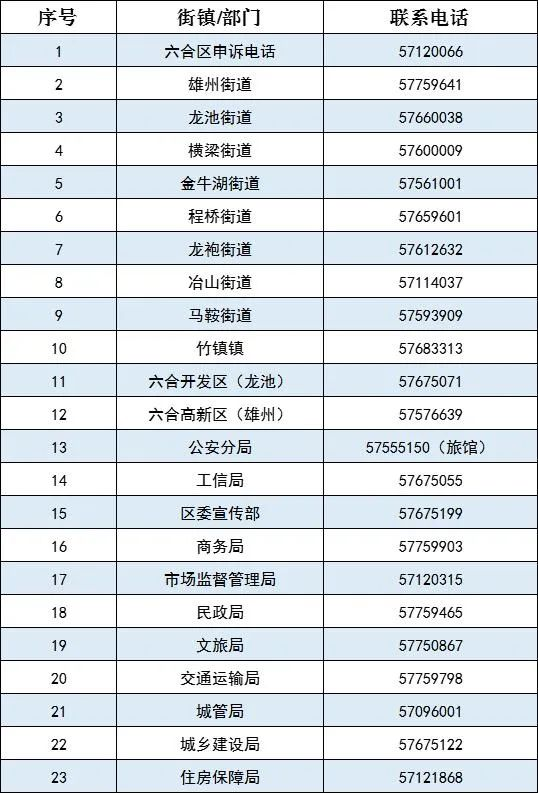 | 序号 | 街镇/部门 | 联系电话 |
|---|---|---|
| 1 | 六合区申诉电话 | 57120066 |
| 2 | 雄州街道 | 57759641 |
| 3 | 龙池街道 | 57660038 |
| 4 | 横梁街道 | 57600009 |
| 5 | 金牛湖街道 | 57561001 |
| 6 | 程桥街道 | 57659601 |
| 7 | 龙袍街道 | 57612632 |
| 8 | 冶山街道 | 57114037 |
| 9 | 马鞍街道 | 57593909 |
| 10 | 竹镇镇 | 57683313 |
| 11 | 六合开发区（龙池） | 57675071 |
| 12 | 六合高新区（雄州） | 57576639 |
| 13 | 公安分局 | 57555150（旅馆） |
| 14 | 工信局 | 57675055 |
| 15 | 区委宣传部 | 57675199 |
| 16 | 商务局 | 57759903 |
| 17 | 市场监督管理局 | 57120315 |
| 18 | 民政局 | 57759465 |
| 19 | 文旅局 | 57750867 |
| 20 | 交通运输局 | 57759798 |
| 21 | 城管局 | 57096001 |
| 22 | 城乡建设局 | 57675122 |
| 23 | 住房保障局 | 57121868 |